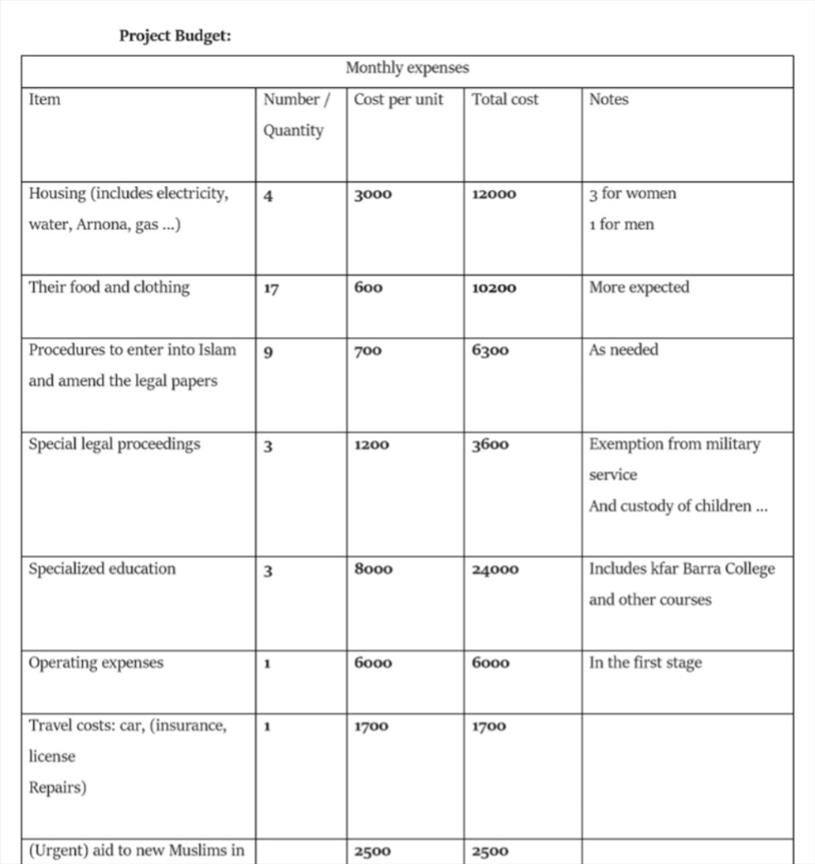 Project Budget:

| Monthly expenses | | | | |
|---|---|---|---|---|
| Item | Number / Quantity | Cost per unit | Total cost | Notes |
| Housing (includes electricity, water, Arnona, gas ...) | 4 | 3000 | 12000 | 3 for women 1 for men |
| Their food and clothing | 17 | 600 | 10200 | More expected |
| Procedures to enter into Islam and amend the legal papers | 9 | 700 | 6300 | As needed |
| Special legal proceedings | 3 | 1200 | 3600 | Exemption from military service And custody of children ... |
| Specialized education | 3 | 8000 | 24000 | Includes kfar Barra College and other courses |
| Operating expenses | 1 | 6000 | 6000 | In the first stage |
| Travel costs: car, (insurance, license Repairs) | 1 | 1700 | 1700 | |
| (Urgent) aid to new Muslims in | | 2500 | 2500 | |